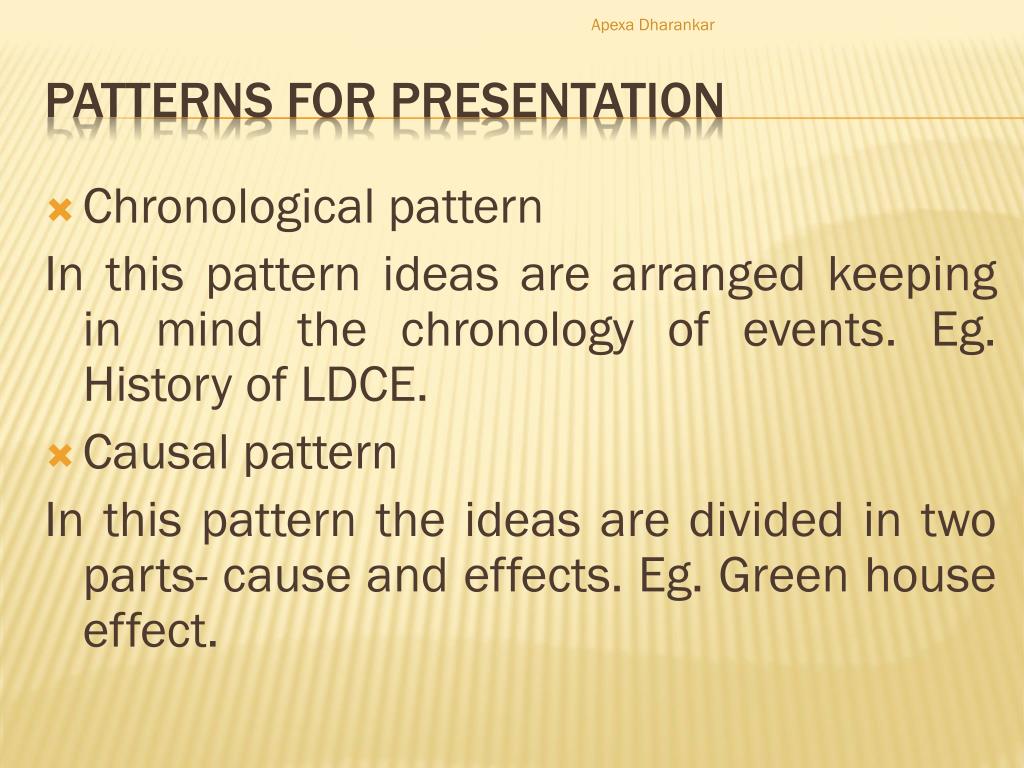 Apexa Dharankar

PATTERNS FOR PRESENTATION

Chronological pattern

In this pattern ideas are arranged keeping in mind the chronology of events. Eg. History of LDCE.

Causal pattern

In this pattern the ideas are divided in two parts- cause and effects. Eg. Green house effect.